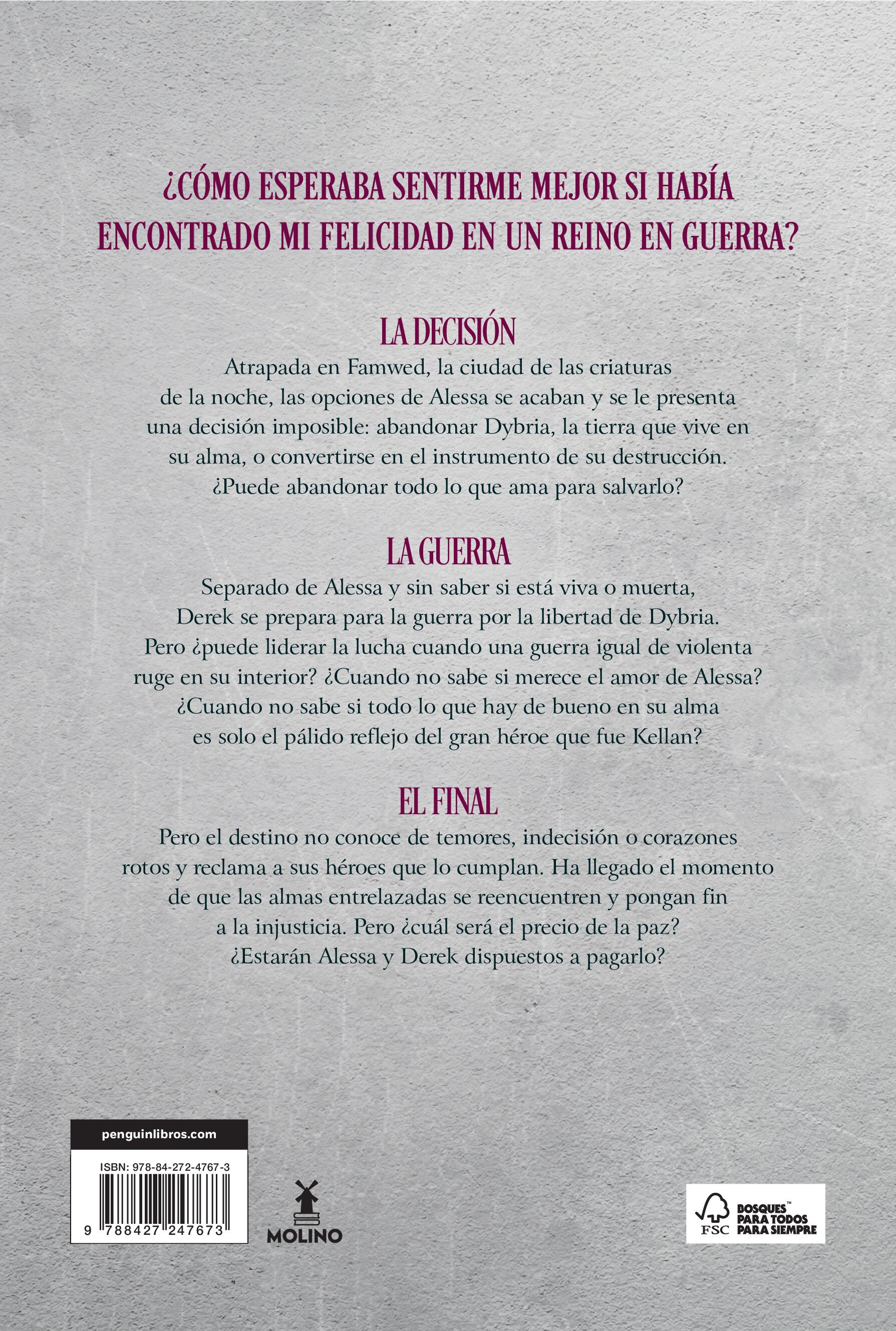 ¿CÓMO ESPERABA SENTIRME MEJOR SI HABÍA ENCONTRADO MI FELICIDAD EN UN REINO EN GUERRA?

LA DECISIÓN

Atrapada en Famwed, la ciudad de las criaturas de la noche, las opciones de Alessa se acaban y se le presenta una decisión imposible: abandonar Dybria, la tierra que vive en su alma, o convertirse en el instrumento de su destrucción. ¿Puede abandonar todo lo que ama para salvarlo?

LA GUERRA

Separado de Alessa y sin saber si está viva o muerta, Derek se prepara para la guerra por la libertad de Dybria. Pero ¿puede liderar la lucha cuando una guerra igual de violenta ruge en su interior? ¿Cuando no sabe si merece el amor de Alessa? ¿Cuando no sabe si todo lo que hay de bueno en su alma es solo el pálido reflejo del gran héroe que fue Kellan?

EL FINAL

Pero el destino no conoce de temores, indecisión o corazones rotos y reclama a sus héroes que lo cumplan. Ha llegado el momento de que las almas entrelazadas se reencuentren y pongan fin a la injusticia. Pero ¿cuál será el precio de la paz? ¿Estarán Alessa y Derek dispuestos a pagarlo?

penguinlibros.com

ISBN: 978-84-272-4767-3

9 788427 247673

MOLINO

FSC

BOSQUES™ PARA TODOS PARA SIEMPRE